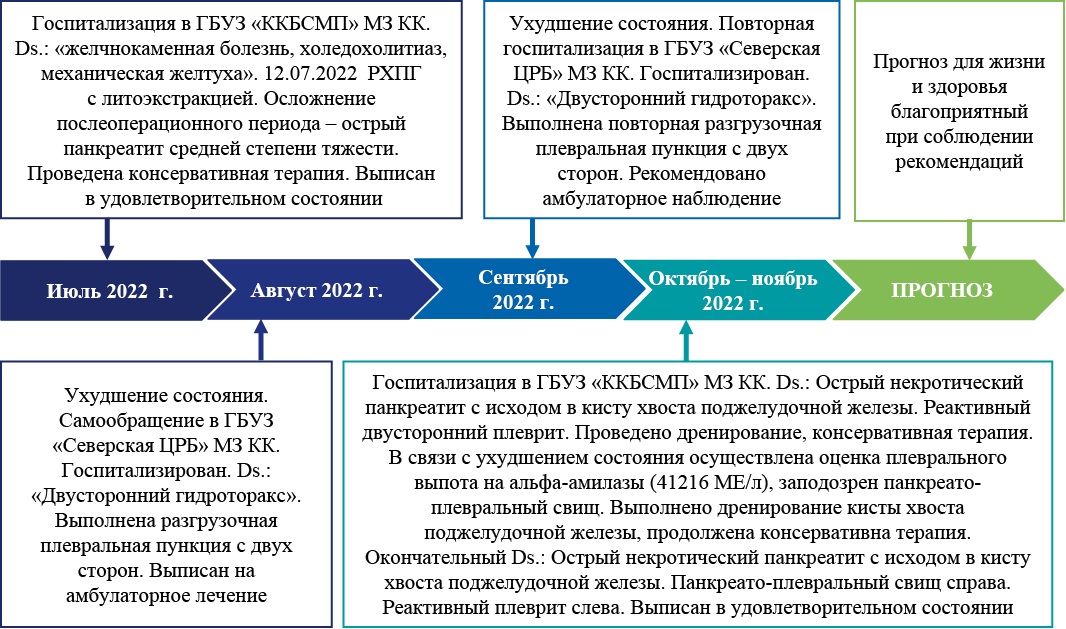 Госпитализация в ГБУЗ «ККБСМП» МЗ КК. Ds.: «желчнокаменная болезнь, холедохолитиаз, механическая желтуха». 12.07.2022 РХПГ с литоэкстракцией. Осложнение послеоперационного периода – острый панкреатит средней степени тяжести. Проведена консервативная терапия. Выписан в удовлетворительном состоянии

Ухудшение состояния. Повторная госпитализация в ГБУЗ «Северская ЦРБ» МЗ КК. Госпитализирован. Ds.: «Двусторонний гидроторакс». Выполнена повторная разгрузочная плевральная пункция с двух сторон. Рекомендовано амбулаторное наблюдение

Прогноз для жизни и здоровья благоприятный при соблюдении рекомендаций

Июль 2022 г.

Август 2022 г.

Сентябрь 2022 г.

Октябрь – ноябрь 2022 г.

ПРОГНОЗ

Ухудшение состояния. Самообращение в ГБУЗ «Северская ЦРБ» МЗ КК. Госпитализирован. Ds.: «Двусторонний гидроторакс». Выполнена разгрузочная плевральная пункция с двух сторон. Выписан на амбулаторное лечение

Госпитализация в ГБУЗ «ККБСМП» МЗ КК. Ds.: Острый некротический панкреатит с исходом в кисту хвоста поджелудочной железы. Реактивный двусторонний плеврит. Проведено дренирование, консервативная терапия. В связи с ухудшением состояния осуществлена оценка плеврального выпота на альфа-амилазы (41216 МЕ/л), заподозрен панкреато-плевральный свищ. Выполнено дренирование кисты хвоста поджелудочной железы, продолжена консервативна терапия. Окончательный Ds.: Острый некротический панкреатит с исходом в кисту хвоста поджелудочной железы. Панкреато-плевральный свищ справа. Реактивный плеврит слева. Выписан в удовлетворительном состоянии